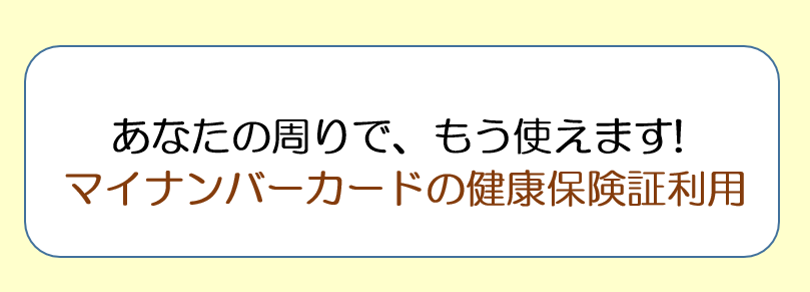 あなたの周りで、もう使えます!
マイナンバーカードの健康保険証利用